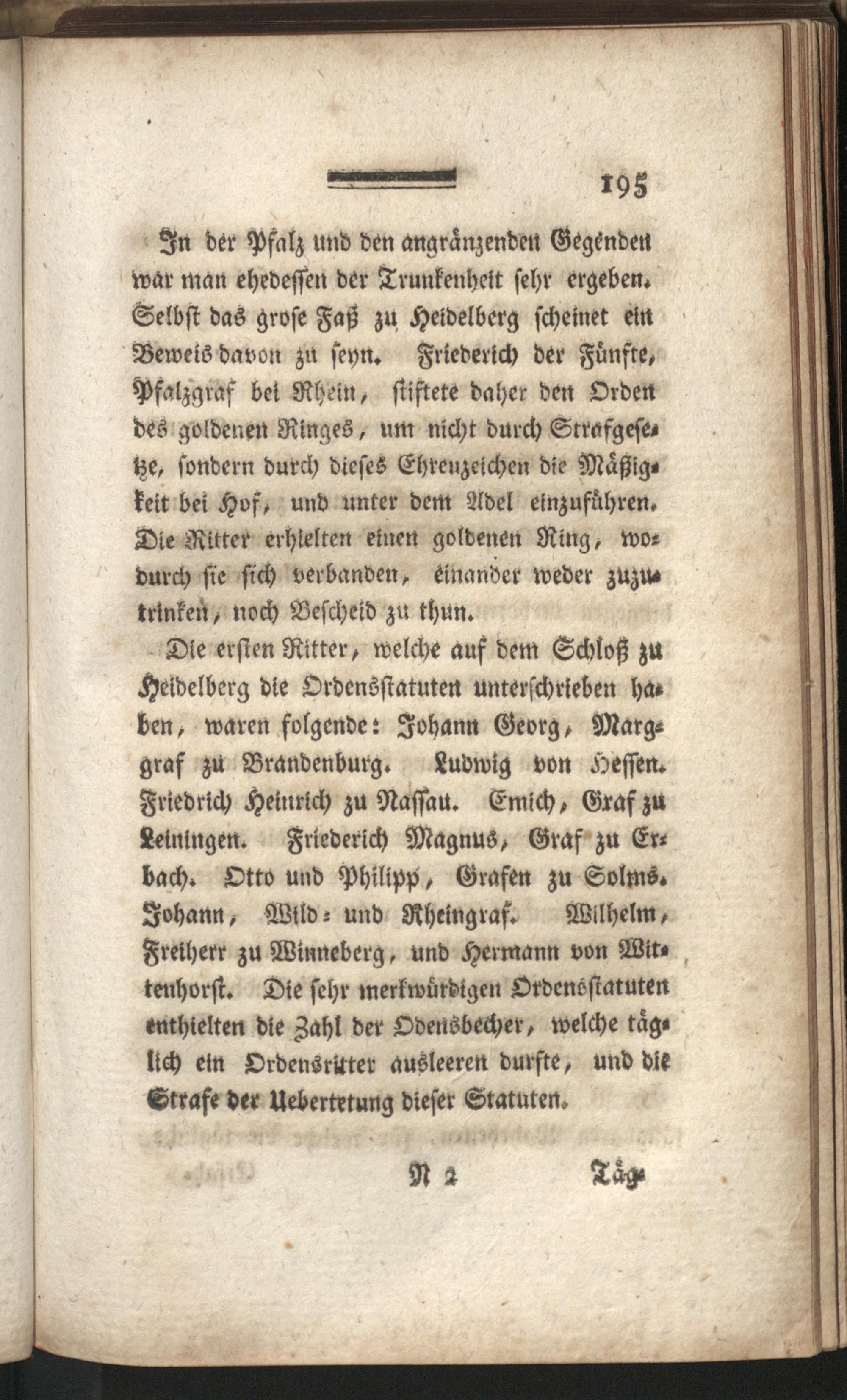 195

In der Pfalz und den angränzenden Gegenden war man ehedessen der Trunkenheit sehr ergeben. Selbst das grose Faß zu Heidelberg scheinet ein Beweis davon zu seyn. Friederich der Fünfte, Pfalzgraf bei Rhein, stiftete daher den Orden des goldenen Ringes, um nicht durch Strafgesetze, sondern durch dieses Ehrenzeichen die Mäßigkeit bei Hof, und unter dem Adel einzuführen. Die Ritter erhielten einen goldenen Ring, wodurch sie sich verbanden, einander weder zuzutrinken, noch Bescheid zu thun.

Die ersten Ritter, welche auf dem Schloß zu Heidelberg die Ordensstatuten unterschrieben haben, waren folgende: Johann Georg, Marggraf zu Brandenburg. Ludwig von Hessen. Friedrich Heinrich zu Nassau. Emich, Graf zu Leiningen. Friederich Magnus, Graf zu Erbach. Otto und Philipp, Grafen zu Solms. Johann, Wild- und Rheingraf. Wilhelm, Freiherr zu Winneberg, und Hermann von Wittenhorst. Die sehr merkwürdigen Ordensstatuten enthielten die Zahl der Odensbecher, welche täglich ein Ordensritter ausleeren durfte, und die Strafe der Uebertetung dieser Statuten.

N 2 Täg-